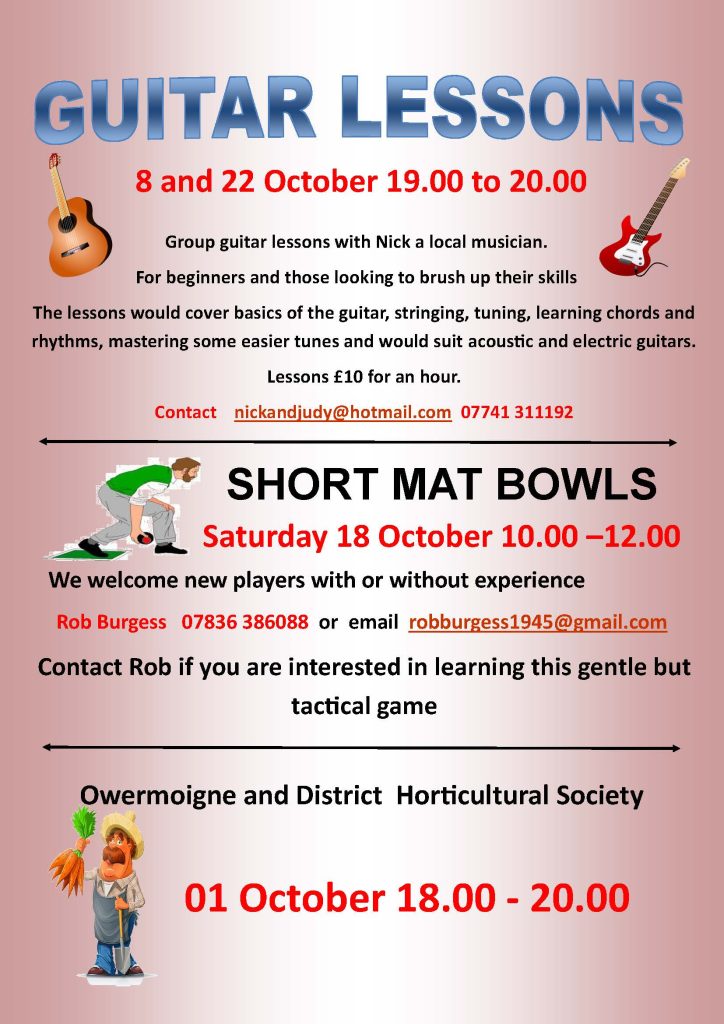 GUITAR LESSONS

8 and 22 October 19.00 to 20.00

Group guitar lessons with Nick a local musician.

For beginners and those looking to brush up their skills

The lessons would cover basics of the guitar, stringing, tuning, learning chords and rhythms, mastering some easier tunes and would suit acoustic and electric guitars.

Lessons £10 for an hour.

Contact nickandjudy@hotmail.com 07741 311192

SHORT MAT BOWLS

Saturday 18 October 10.00 –12.00

We welcome new players with or without experience

Rob Burgess 07836 386088 or email robburgess1945@gmail.com

Contact Rob if you are interested in learning this gentle but tactical game

Owermoigne and District Horticultural Society

01 October 18.00 - 20.00